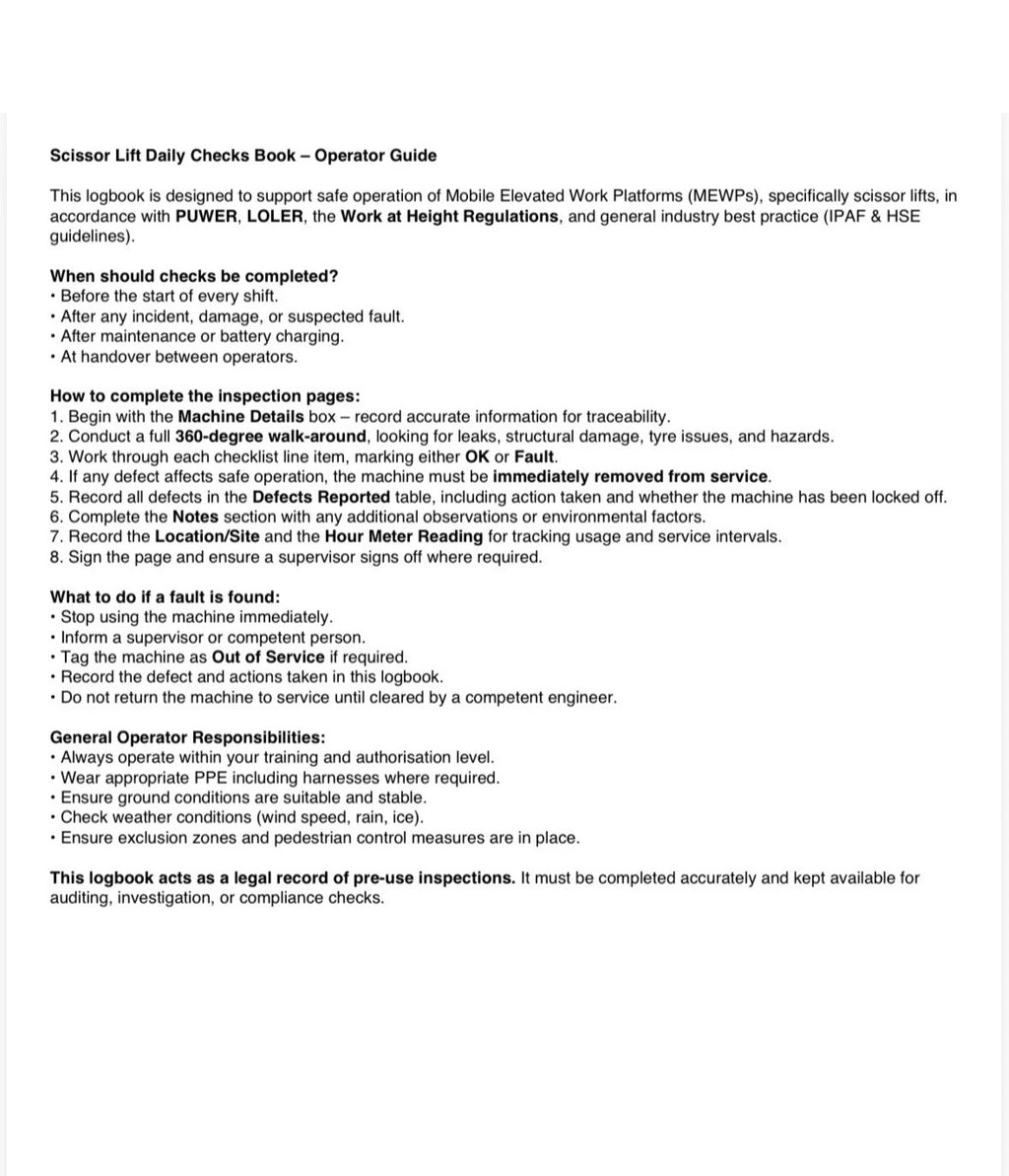 Scissor Lift Daily Checks Book – Operator Guide

This logbook is designed to support safe operation of Mobile Elevated Work Platforms (MEWPs), specifically scissor lifts, in accordance with PUWER, LOLER, the Work at Height Regulations, and general industry best practice (IPAF & HSE guidelines).

When should checks be completed?
• Before the start of every shift.
• After any incident, damage, or suspected fault.
• After maintenance or battery charging.
• At handover between operators.

How to complete the inspection pages:
1. Begin with the Machine Details box – record accurate information for traceability.
2. Conduct a full 360-degree walk-around, looking for leaks, structural damage, tyre issues, and hazards.
3. Work through each checklist line item, marking either OK or Fault.
4. If any defect affects safe operation, the machine must be immediately removed from service.
5. Record all defects in the Defects Reported table, including action taken and whether the machine has been locked off.
6. Complete the Notes section with any additional observations or environmental factors.
7. Record the Location/Site and the Hour Meter Reading for tracking usage and service intervals.
8. Sign the page and ensure a supervisor signs off where required.

What to do if a fault is found:
• Stop using the machine immediately.
• Inform a supervisor or competent person.
• Tag the machine as Out of Service if required.
• Record the defect and actions taken in this logbook.
• Do not return the machine to service until cleared by a competent engineer.

General Operator Responsibilities:
• Always operate within your training and authorisation level.
• Wear appropriate PPE including harnesses where required.
• Ensure ground conditions are suitable and stable.
• Check weather conditions (wind speed, rain, ice).
• Ensure exclusion zones and pedestrian control measures are in place.

This logbook acts as a legal record of pre-use inspections. It must be completed accurately and kept available for auditing, investigation, or compliance checks.